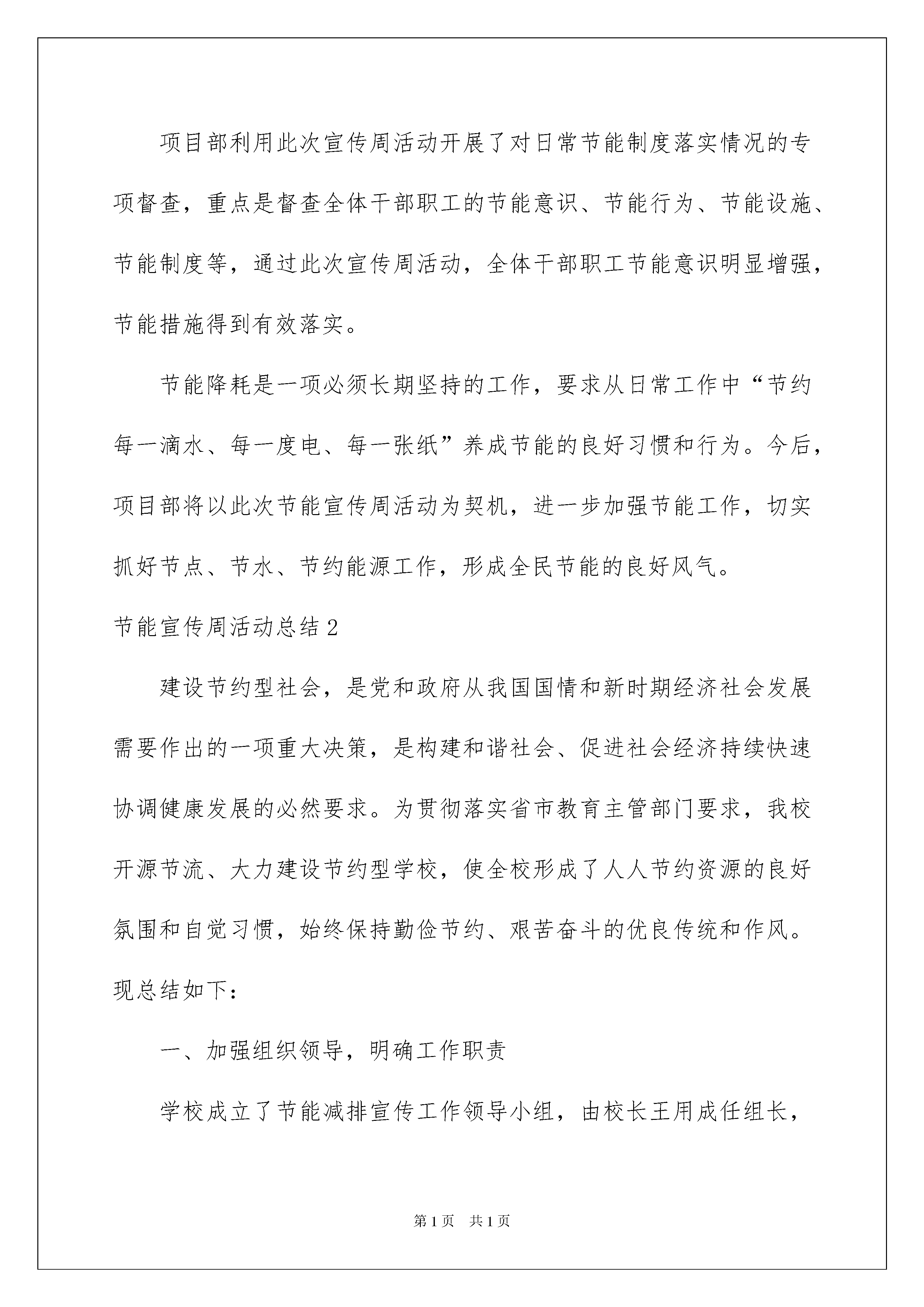 项目部利用此次宣传周活动开展了对日常节能制度落实情况的专项督查，重点是督查全体干部职工的节能意识、节能行为、节能设施、节能制度等，通过此次宣传周活动，全体干部职工节能意识明显增强，节能措施得到有效落实。

节能降耗是一项必须长期坚持的工作，要求从日常工作中“节约每一滴水、每一度电、每一张纸”养成节能的良好习惯和行为。今后，项目部将以此次节能宣传周活动为契机，进一步加强节能工作，切实抓好节点、节水、节约能源工作，形成全民节能的良好风气。

节能宣传周活动总结2

建设节约型社会，是党和政府从我国国情和新时期经济社会发展需要作出的一项重大决策，是构建和谐社会、促进社会经济持续快速协调健康发展的必然要求。为贯彻落实省市教育主管部门要求，我校开源节流、大力建设节约型学校，使全校形成了人人节约资源的良好氛围和自觉习惯，始终保持勤俭节约、艰苦奋斗的优良传统和作风。现总结如下：

一、加强组织领导，明确工作职责

学校成立了节能减排宣传工作领导小组，由校长王用成任组长，

第1页　共1页